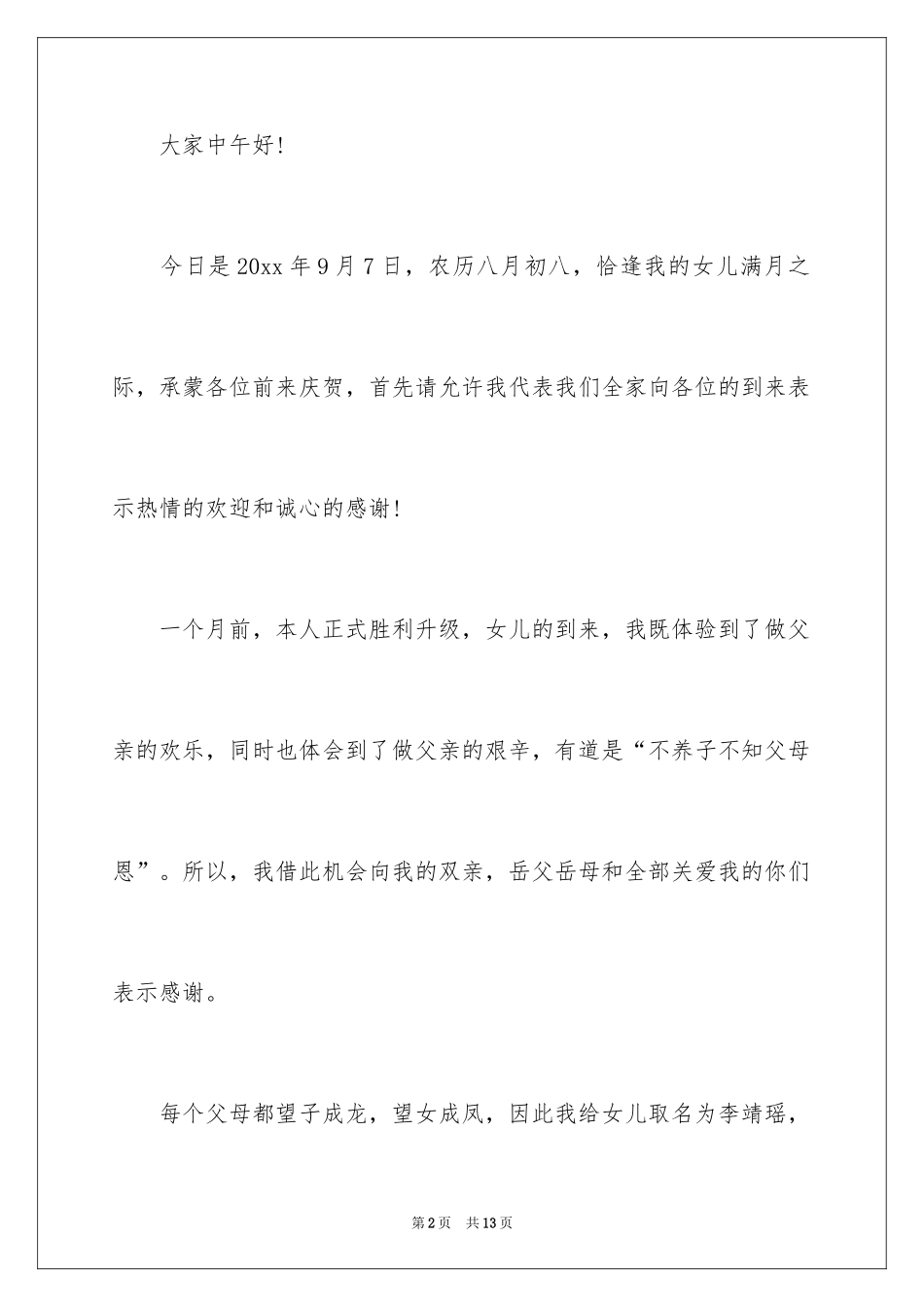 大家中午好!

今日是20xx年9月7日，农历八月初八，恰逢我的女儿满月之际，承蒙各位前来庆贺，首先请允许我代表我们全家向各位的到来表示热情的欢迎和诚心的感谢!

一个月前，本人正式胜利升级，女儿的到来，我既体验到了做父亲的欢乐，同时也体会到了做父亲的艰辛，有道是“不养子不知父母恩”。所以，我借此机会向我的双亲，岳父岳母和全部关爱我的你们表示感谢。

每个父母都望子成龙，望女成凤，因此我给女儿取名为李靖瑶，

第2页　共13页